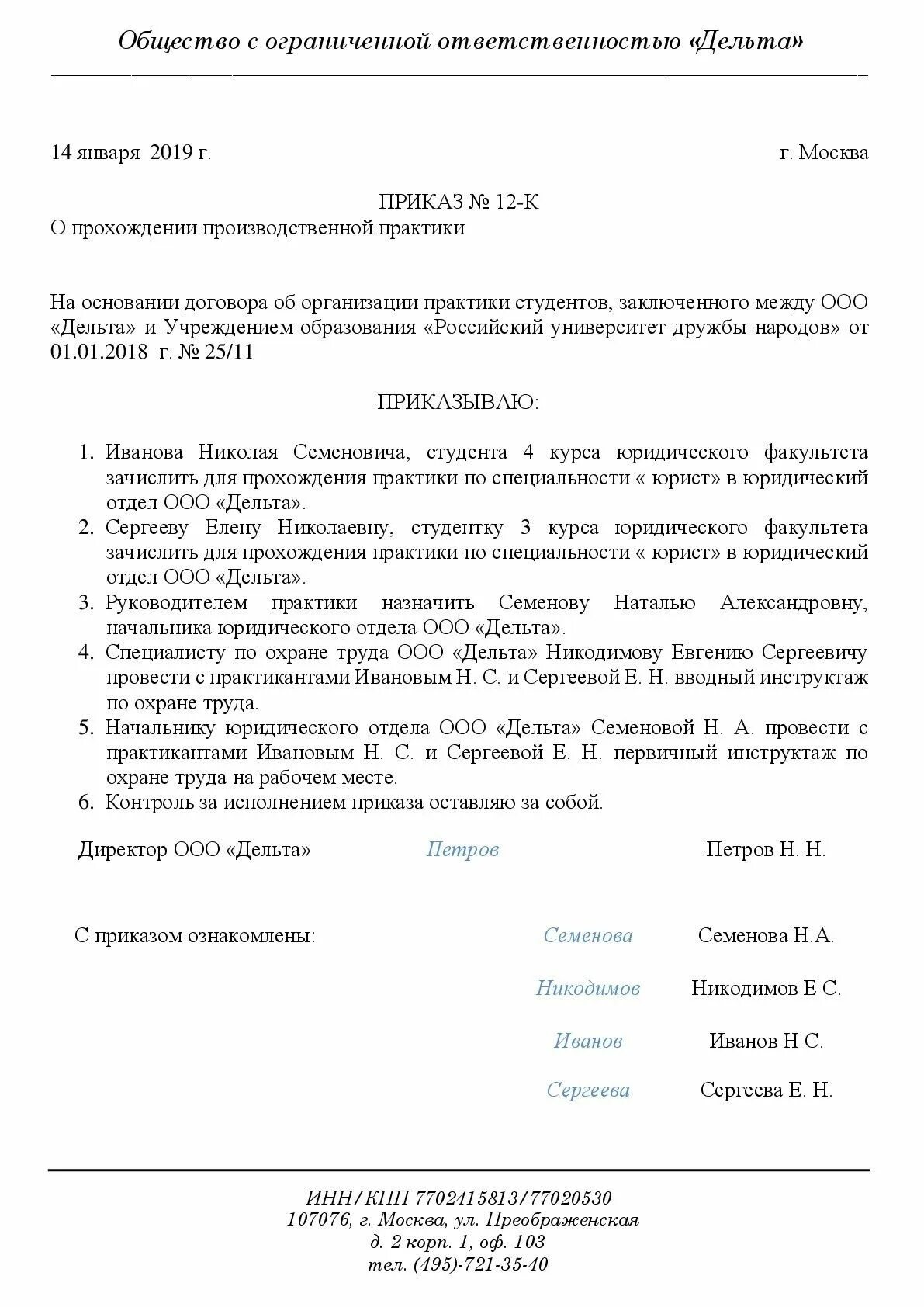 Общество с ограниченной ответственностью «Дельта»

14 января 2019 г.

г. Москва

ПРИКАЗ № 12-К
О прохождении производственной практики

На основании договора об организации практики студентов, заключенного между ООО «Дельта» и Учреждением образования «Российский университет дружбы народов» от 01.01.2018 г. № 25/11

ПРИКАЗЫВАЮ:

1. Иванова Николая Семеновича, студента 4 курса юридического факультета зачислить для прохождения практики по специальности « юрист» в юридический отдел ООО «Дельта».
2. Сергееву Елену Николаевну, студентку 3 курса юридического факультета зачислить для прохождения практики по специальности « юрист» в юридический отдел ООО «Дельта».
3. Руководителем практики назначить Семенову Наталью Александровну, начальника юридического отдела ООО «Дельта».
4. Специалисту по охране труда ООО «Дельта» Никодимову Евгению Сергеевичу провести с практикантами Ивановым Н. С. и Сергеевой Е. Н. вводный инструктаж по охране труда.
5. Начальнику юридического отдела ООО «Дельта» Семеновой Н. А. провести с практикантами Ивановым Н. С. и Сергеевой Е. Н. первичный инструктаж по охране труда на рабочем месте.
6. Контроль за исполнением приказа оставляю за собой.

Директор ООО «Дельта» Петров Петров Н. Н.

С приказом ознакомлены: Семенова Семенова Н.А.

Никодимов Никодимов Е С.

Иванов Иванов Н С.

Сергеева Сергеева Е. Н.

ИНН/КПП 7702415813/77020530
107076, г. Москва, ул. Преображенская
д. 2 корп. 1, оф. 103
тел. (495)-721-35-40